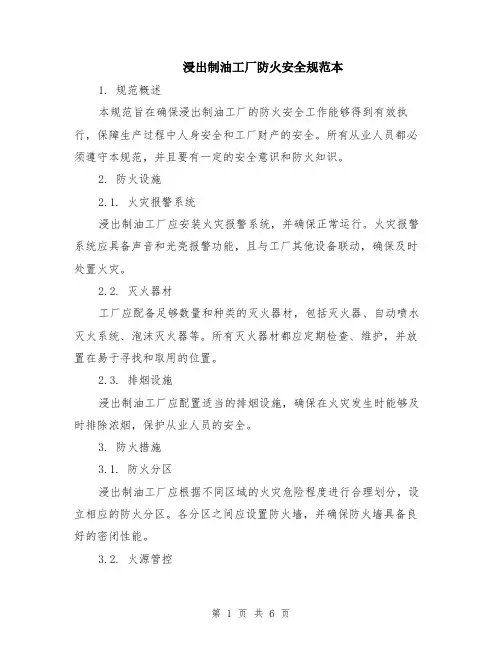 浸出制油工厂防火安全规范本

1. 规范概述

本规范旨在确保浸出制油工厂的防火安全工作能够得到有效执行，保障生产过程中人身安全和工厂财产的安全。所有从业人员都必须遵守本规范，并且要有一定的安全意识和防火知识。

2. 防火设施

2.1. 火灾报警系统

浸出制油工厂应安装火灾报警系统，并确保正常运行。火灾报警系统应具备声音和光亮报警功能，且与工厂其他设备联动，确保及时处置火灾。

2.2. 灭火器材

工厂应配备足够数量和种类的灭火器材，包括灭火器、自动喷水灭火系统、泡沫灭火器等。所有灭火器材都应定期检查、维护，并放置在易于寻找和取用的位置。

2.3. 排烟设施

浸出制油工厂应配置适当的排烟设施，确保在火灾发生时能够及时排除浓烟，保护从业人员的安全。

3. 防火措施

3.1. 防火分区

浸出制油工厂应根据不同区域的火灾危险程度进行合理划分，设立相应的防火分区。各分区之间应设置防火墙，并确保防火墙具备良好的密闭性能。

3.2. 火源管控

第 1 页 共 6 页